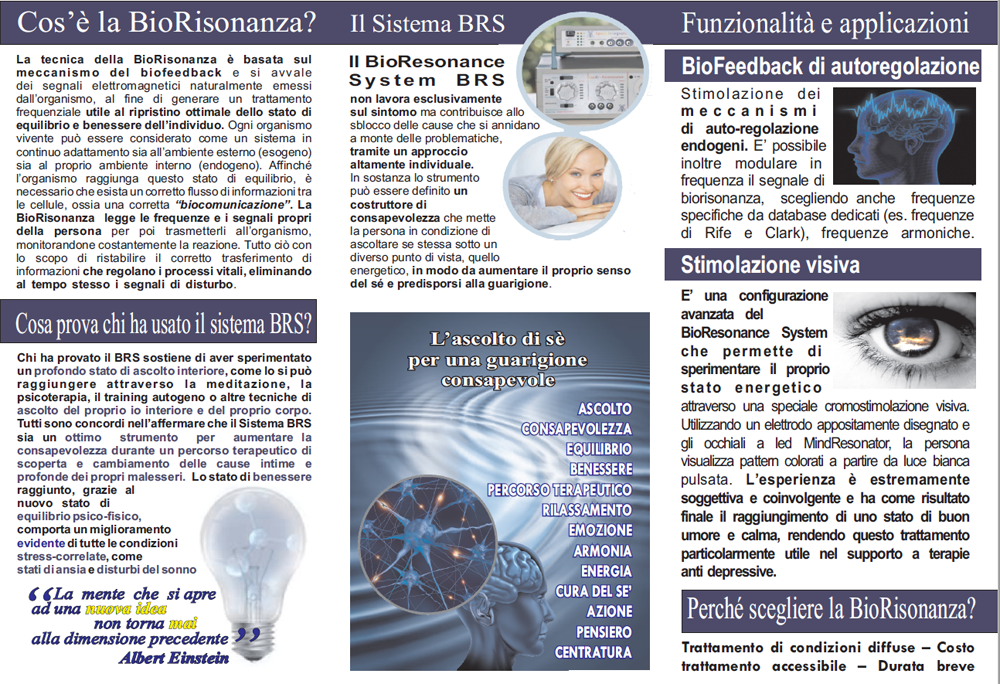 Cos'è la BioRisonanza?

La tecnica della BioRisonanza è basata sul meccanismo del biofeedback e si avvale dei segnali elettromagnetici naturalmente emessi dall'organismo, al fine di generare un trattamento frequenziale utile al ripristino ottimale dello stato di equilibrio e benessere dell'individuo. Ogni organismo vivente può essere considerato come un sistema in continuo adattamento sia all'ambiente esterno (esogeno) sia al proprio ambiente interno (endogeno). Affinché l'organismo raggiunga questo stato di equilibrio, è necessario che esista un corretto flusso di informazioni tra le cellule, ossia una corretta "biocomunicazione". La BioRisonanza legge le frequenze e i segnali propri della persona per poi trasmetterli all'organismo, monitorandone costantemente la reazione. Tutto ciò con lo scopo di ristabilire il corretto trasferimento di informazioni che regolano i processi vitali, eliminando al tempo stesso i segnali di disturbo.

Cosa prova chi ha usato il sistema BRS?

Chi ha provato il BRS sostiene di aver sperimentato un profondo stato di ascolto interiore, come lo si può raggiungere attraverso la meditazione, la psicoterapia, il training autogeno o altre tecniche di ascolto del proprio io interiore e del proprio corpo. Tutti sono concordi nell'affermare che il Sistema BRS sia un ottimo strumento per aumentare la consapevolezza durante un percorso terapeutico di scoperta e cambiamento delle cause intime e profonde dei propri malesseri. Lo stato di benessere raggiunto, grazie al nuovo stato di equilibrio psico-fisico, comporta un miglioramento evidente di tutte le condizioni stress-correlate, come stati di ansia e disturbi del sonno

"La mente che si apre ad una nuova idea non torna mai alla dimensione precedente"
Albert Einstein

Il Sistema BRS

Il BioResonance System BRS
non lavora esclusivamente sul sintomo ma contribuisce allo sblocco delle cause che si annidano a monte delle problematiche, tramite un approccio altamente individuale. In sostanza lo strumento può essere definito un costruttore di consapevolezza che mette la persona in condizione di ascoltare se stessa sotto un diverso punto di vista, quello energetico, in modo da aumentare il proprio senso del sé e predisporsi alla guarigione.

L'ascolto di sè per una guarigione consapevole

ASCOLTO
CONSAPEVOLEZZA
EQUILIBRIO
BENESSERE
PERCORSO TERAPEUTICO
RILASSAMENTO
EMOZIONE
ARMONIA
ENERGIA
CURA DEL SE'
AZIONE
PENSIERO
CENTRATURA

Funzionalità e applicazioni

BioFeedback di autoregolazione

Stimolazione dei meccanismi di auto-regolazione endogeni. E' possibile inoltre modulare in frequenza il segnale di biorisonanza, scegliendo anche frequenze specifiche da database dedicati (es. frequenze di Rife e Clark), frequenze armoniche.

Stimolazione visiva

E' una configurazione avanzata del BioResonance System che permette di sperimentare il proprio stato energetico attraverso una speciale cromostimolazione visiva. Utilizzando un elettrodo appositamente disegnato e gli occhiali a led MindResonator, la persona visualizza pattern colorati a partire da luce bianca pulsata. L'esperienza è estremamente soggettiva e coinvolgente e ha come risultato finale il raggiungimento di uno stato di buon umore e calma, rendendo questo trattamento particolarmente utile nel supporto a terapie anti depressive.

Perché scegliere la BioRisonanza?

Trattamento di condizioni diffuse – Costo trattamento accessibile – Durata breve